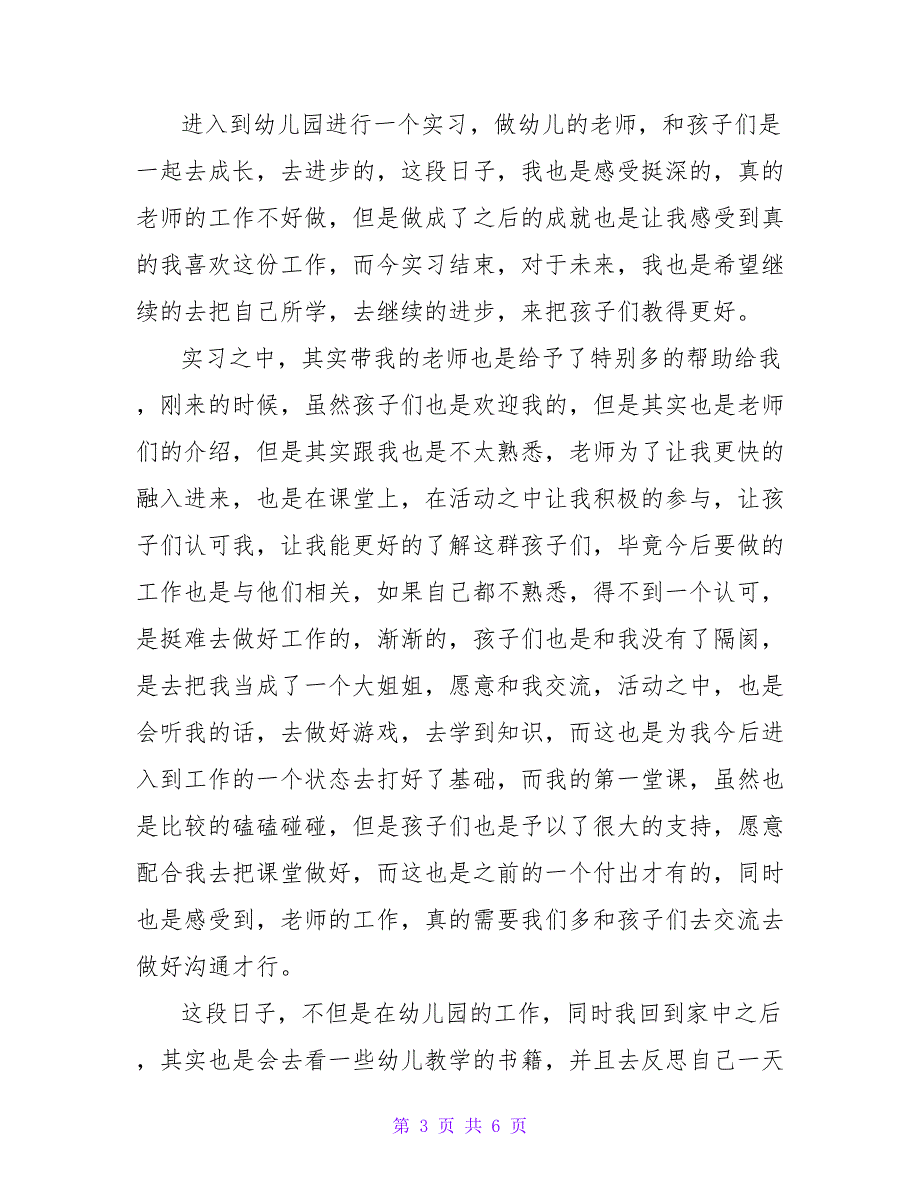 进入到幼儿园进行一个实习，做幼儿的老师，和孩子们是一起去成长，去进步的，这段日子，我也是感受挺深的，真的老师的工作不好做，但是做成了之后的成就也是让我感受到真的我喜欢这份工作，而今实习结束，对于未来，我也是希望继续的去把自己所学，去继续的进步，来把孩子们教得更好。

实习之中，其实带我的老师也是给予了特别多的帮助给我，刚来的时候，虽然孩子们也是欢迎我的，但是其实也是老师们的介绍，但是其实跟我也是不太熟悉，老师为了让我更快的融入进来，也是在课堂上，在活动之中让我积极的参与，让孩子们认可我，让我能更好的了解这群孩子们，毕竟今后要做的工作也是与他们相关，如果自己都不熟悉，得不到一个认可，是挺难去做好工作的，渐渐的，孩子们也是和我没有了隔阂，是去把我当成了一个大姐姐，愿意和我交流，活动之中，也是会听我的话，去做好游戏，去学到知识，而这也是为我今后进入到工作的一个状态去打好了基础，而我的第一堂课，虽然也是比较的磕磕碰碰，但是孩子们也是予以了很大的支持，愿意配合我去把课堂做好，而这也是之前的一个付出才有的，同时也是感受到，老师的工作，真的需要我们多和孩子们去交流去做好沟通才行。

这段日子，不但是在幼儿园的工作，同时我回到家中之后，其实也是会去看一些幼儿教学的书籍，并且去反思自己一天

第 3 页 共 6 页